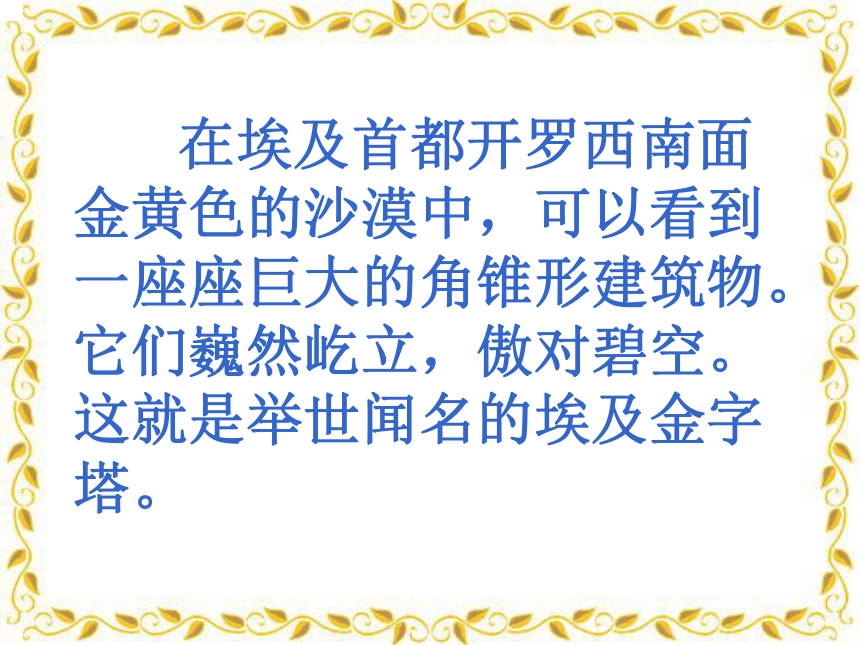 在埃及首都开罗西南面金黄色的沙漠中，可以看到一座座巨大的角锥形建筑物。它们巍然屹立，傲对碧空。这就是举世闻名的埃及金字塔。